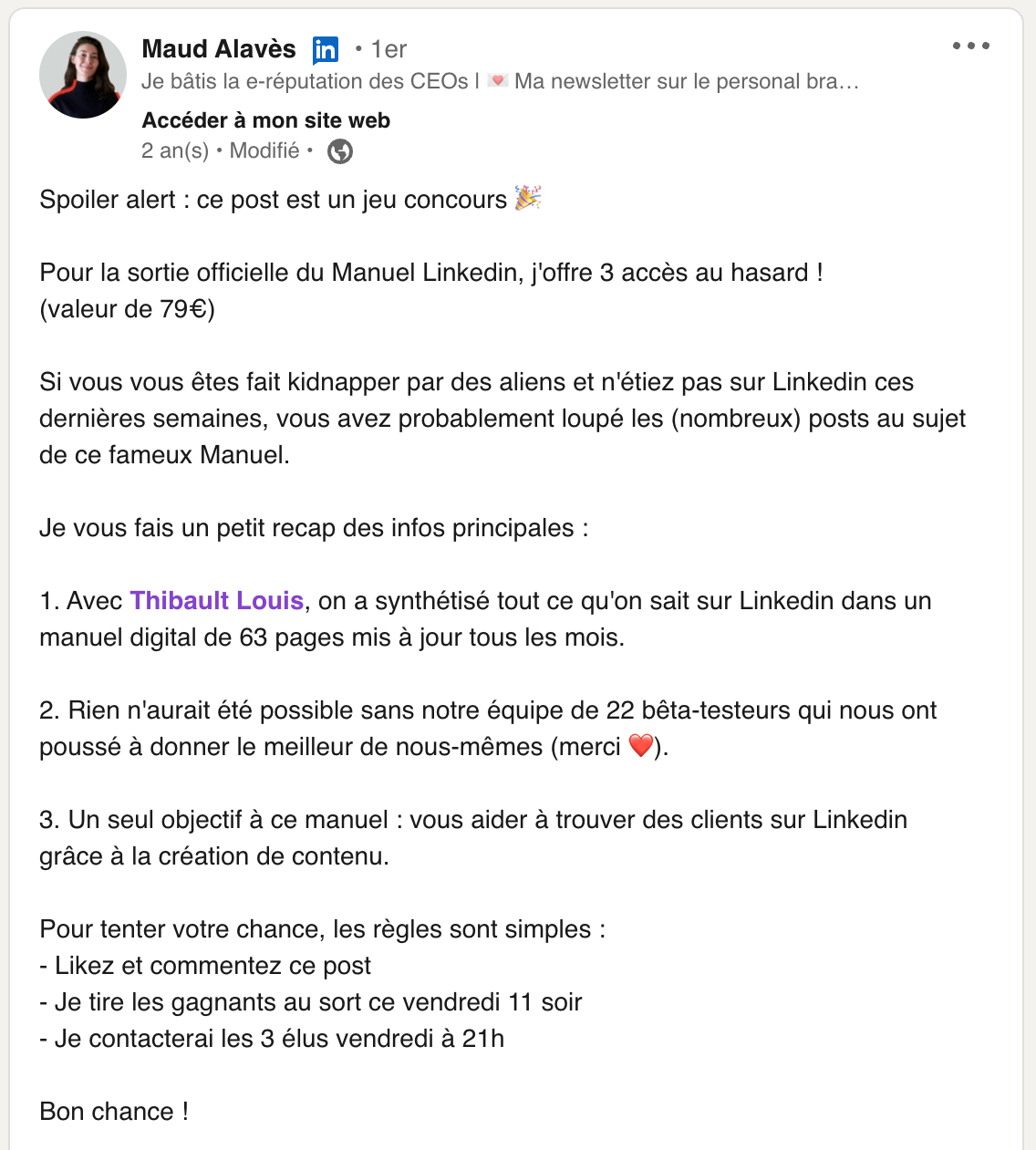 Maud Alavès in • 1er
Je bâtis la e-réputation des CEOs | 💌 Ma newsletter sur le personal bra…
Accéder à mon site web
2 an(s) • Modifié •

Spoiler alert : ce post est un jeu concours 🎉

Pour la sortie officielle du Manuel Linkedin, j'offre 3 accès au hasard !
(valeur de 79€)

Si vous vous êtes fait kidnapper par des aliens et n'étiez pas sur Linkedin ces dernières semaines, vous avez probablement loupé les (nombreux) posts au sujet de ce fameux Manuel.

Je vous fais un petit recap des infos principales :

1. Avec Thibault Louis, on a synthétisé tout ce qu'on sait sur Linkedin dans un manuel digital de 63 pages mis à jour tous les mois.

2. Rien n'aurait été possible sans notre équipe de 22 bêta-testeurs qui nous ont poussé à donner le meilleur de nous-mêmes (merci ❤️).

3. Un seul objectif à ce manuel : vous aider à trouver des clients sur Linkedin grâce à la création de contenu.

Pour tenter votre chance, les règles sont simples :
- Likez et commentez ce post
- Je tire les gagnants au sort ce vendredi 11 soir
- Je contacterai les 3 élus vendredi à 21h

Bon chance !